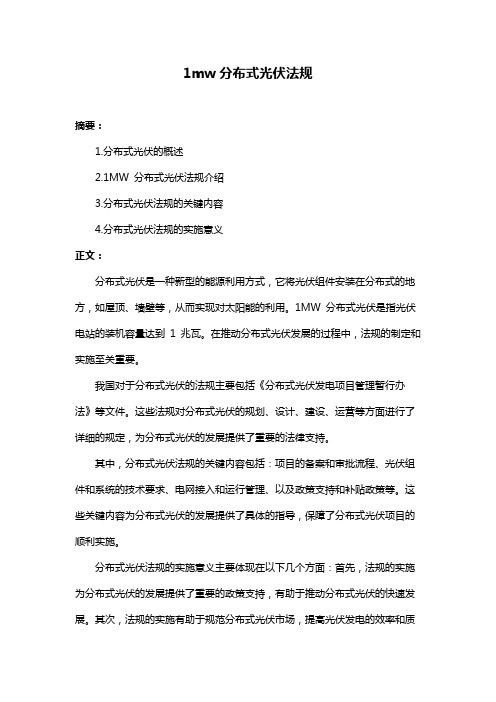 1mw 分布式光伏法规

摘要：

1.分布式光伏的概述

2.1MW 分布式光伏法规介绍

3.分布式光伏法规的关键内容

4.分布式光伏法规的实施意义

正文：

分布式光伏是一种新型的能源利用方式，它将光伏组件安装在分布式的地方，如屋顶、墙壁等，从而实现对太阳能的利用。1MW 分布式光伏是指光伏电站的装机容量达到 1 兆瓦。在推动分布式光伏发展的过程中，法规的制定和实施至关重要。

我国对于分布式光伏的法规主要包括《分布式光伏发电项目管理暂行办法》等文件。这些法规对分布式光伏的规划、设计、建设、运营等方面进行了详细的规定，为分布式光伏的发展提供了重要的法律支持。

其中，分布式光伏法规的关键内容包括：项目的备案和审批流程、光伏组件和系统的技术要求、电网接入和运行管理、以及政策支持和补贴政策等。这些关键内容为分布式光伏的发展提供了具体的指导，保障了分布式光伏项目的顺利实施。

分布式光伏法规的实施意义主要体现在以下几个方面：首先，法规的实施为分布式光伏的发展提供了重要的政策支持，有助于推动分布式光伏的快速发展。其次，法规的实施有助于规范分布式光伏市场，提高光伏发电的效率和质